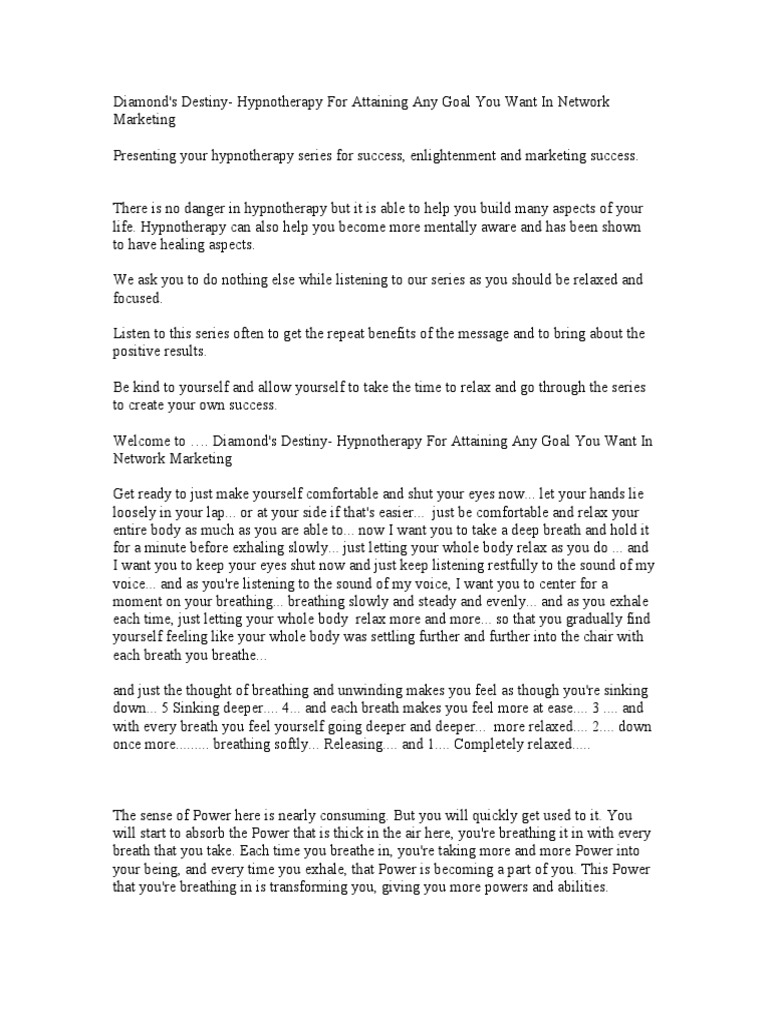 Diamond's Destiny- Hypnotherapy For Attaining Any Goal You Want In Network Marketing

Presenting your hypnotherapy series for success, enlightenment and marketing success.

There is no danger in hypnotherapy but it is able to help you build many aspects of your life. Hypnotherapy can also help you become more mentally aware and has been shown to have healing aspects.

We ask you to do nothing else while listening to our series as you should be relaxed and focused.

Listen to this series often to get the repeat benefits of the message and to bring about the positive results.

Be kind to yourself and allow yourself to take the time to relax and go through the series to create your own success.

Welcome to …. Diamond's Destiny- Hypnotherapy For Attaining Any Goal You Want In Network Marketing

Get ready to just make yourself comfortable and shut your eyes now... let your hands lie loosely in your lap... or at your side if that's easier... just be comfortable and relax your entire body as much as you are able to... now I want you to take a deep breath and hold it for a minute before exhaling slowly... just letting your whole body relax as you do ... and I want you to keep your eyes shut now and just keep listening restfully to the sound of my voice... and as you're listening to the sound of my voice, I want you to center for a moment on your breathing... breathing slowly and steady and evenly... and as you exhale each time, just letting your whole body relax more and more... so that you gradually find yourself feeling like your whole body was settling further and further into the chair with each breath you breathe...

and just the thought of breathing and unwinding makes you feel as though you're sinking down... 5 Sinking deeper.... 4... and each breath makes you feel more at ease.... 3 .... and with every breath you feel yourself going deeper and deeper... more relaxed.... 2.... down once more......... breathing softly... Releasing.... and 1.... Completely relaxed.....

The sense of Power here is nearly consuming. But you will quickly get used to it. You will start to absorb the Power that is thick in the air here, you're breathing it in with every breath that you take. Each time you breathe in, you're taking more and more Power into your being, and every time you exhale, that Power is becoming a part of you. This Power that you're breathing in is transforming you, giving you more powers and abilities.